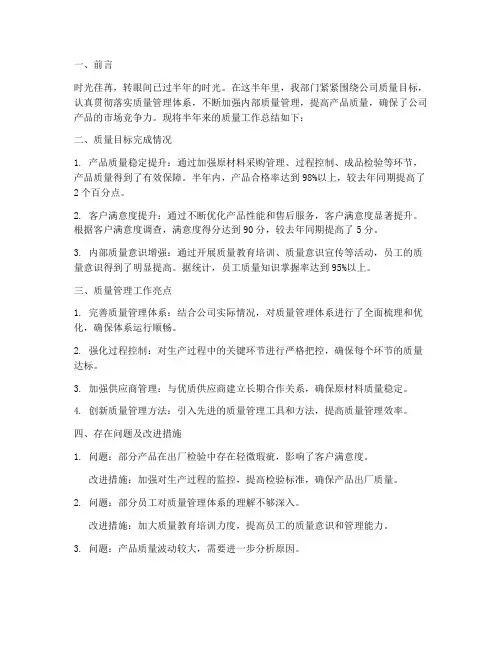 一、前言

时光荏苒，转眼间已过半年的时光。在这半年里，我部门紧紧围绕公司质量目标，认真贯彻落实质量管理体系，不断加强内部质量管理，提高产品质量，确保了公司产品的市场竞争力。现将半年来的质量工作总结如下：

二、质量目标完成情况

1. 产品质量稳定提升：通过加强原材料采购管理、过程控制、成品检验等环节，产品质量得到了有效保障。半年内，产品合格率达到98%以上，较去年同期提高了2个百分点。

2. 客户满意度提升：通过不断优化产品性能和售后服务，客户满意度显著提升。根据客户满意度调查，满意度得分达到90分，较去年同期提高了5分。

3. 内部质量意识增强：通过开展质量教育培训、质量意识宣传等活动，员工的质量意识得到了明显提高。据统计，员工质量知识掌握率达到95%以上。

三、质量管理工作亮点

1. 完善质量管理体系：结合公司实际情况，对质量管理体系进行了全面梳理和优化，确保体系运行顺畅。

2. 强化过程控制：对生产过程中的关键环节进行严格把控，确保每个环节的质量达标。

3. 加强供应商管理：与优质供应商建立长期合作关系，确保原材料质量稳定。

4. 创新质量管理方法：引入先进的质量管理工具和方法，提高质量管理效率。

四、存在问题及改进措施

1. 问题：部分产品在出厂检验中存在轻微瑕疵，影响了客户满意度。

改进措施：加强对生产过程的监控，提高检验标准，确保产品出厂质量。

2. 问题：部分员工对质量管理体系的理解不够深入。

改进措施：加大质量教育培训力度，提高员工的质量意识和管理能力。

3. 问题：产品质量波动较大，需要进一步分析原因。